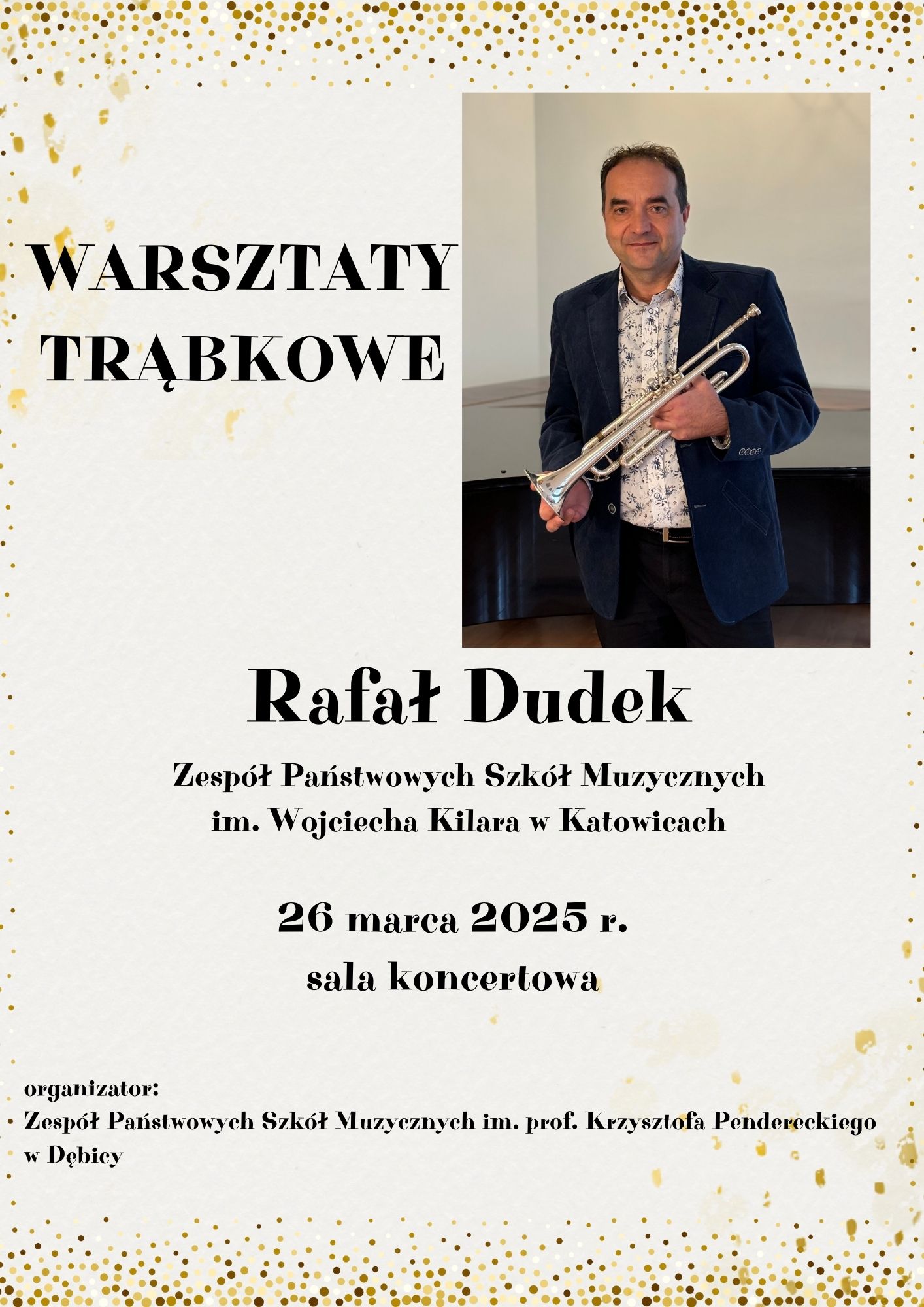 WARSZTATY TRĄBKOWE

Rafał Dudek

Zespół Państwowych Szkół Muzycznych im. Wojciecha Kilara w Katowicach

26 marca 2025 r.
sala koncertowa

organizator:
Zespół Państwowych Szkół Muzycznych im. prof. Krzysztofa Pendereckiego w Dębicy